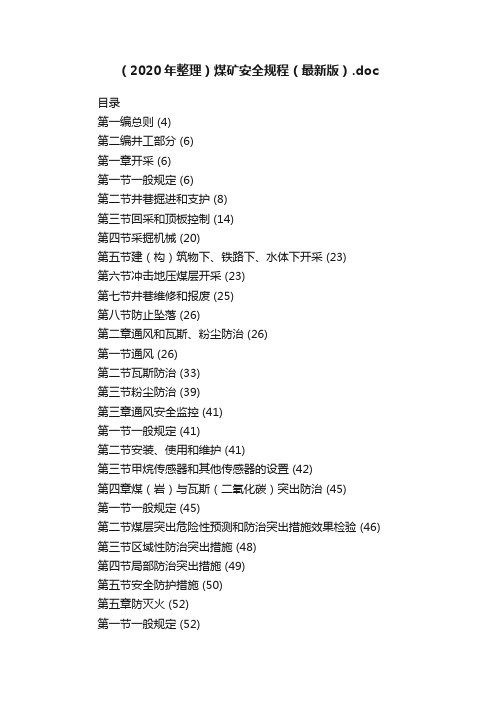 （2020年整理）煤矿安全规程（最新版）.doc

目录
第一编总则 (4)
第二编井工部分 (6)
第一章开采 (6)
第一节一般规定 (6)
第二节井巷掘进和支护 (8)
第三节回采和顶板控制 (14)
第四节采掘机械 (20)
第五节建（构）筑物下、铁路下、水体下开采 (23)
第六节冲击地压煤层开采 (23)
第七节井巷维修和报废 (25)
第八节防止坠落 (26)
第二章通风和瓦斯、粉尘防治 (26)
第一节通风 (26)
第二节瓦斯防治 (33)
第三节粉尘防治 (39)
第三章通风安全监控 (41)
第一节一般规定 (41)
第二节安装、使用和维护 (41)
第三节甲烷传感器和其他传感器的设置 (42)
第四章煤（岩）与瓦斯（二氧化碳）突出防治 (45)
第一节一般规定 (45)
第二节煤层突出危险性预测和防治突出措施效果检验 (46)
第三节区域性防治突出措施 (48)
第四节局部防治突出措施 (49)
第五节安全防护措施 (50)
第五章防灭火 (52)
第一节一般规定 (52)